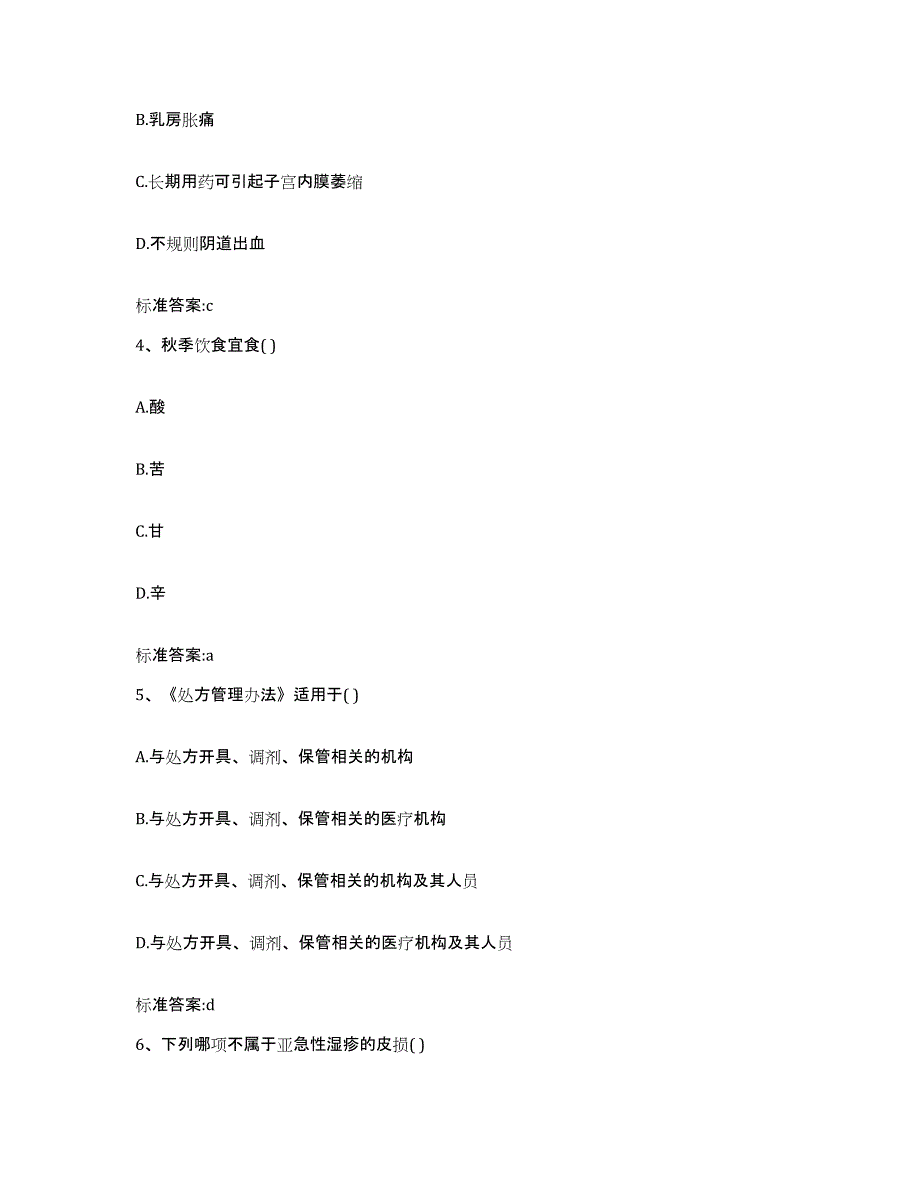 B.乳房胀痛

C.长期用药可引起子宫内膜萎缩

D.不规则阴道出血

标准答案:c

4、秋季饮食宜食( )

A.酸

B.苦

C.甘

D.辛

标准答案:a

5、《处方管理办法》适用于( )

A.与处方开具、调剂、保管相关的机构

B.与处方开具、调剂、保管相关的医疗机构

C.与处方开具、调剂、保管相关的机构及其人员

D.与处方开具、调剂、保管相关的医疗机构及其人员

标准答案:d

6、下列哪项不属于亚急性湿疹的皮损( )